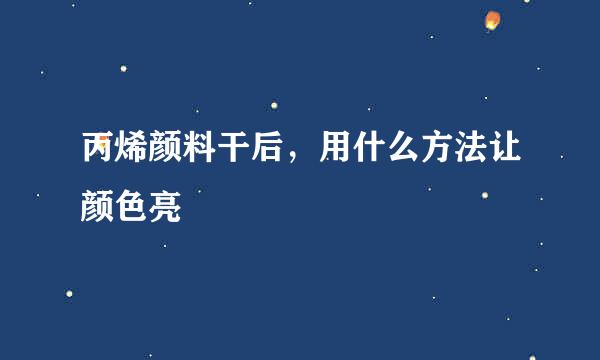 丙烯颜料干后，用什么方法让颜色亮